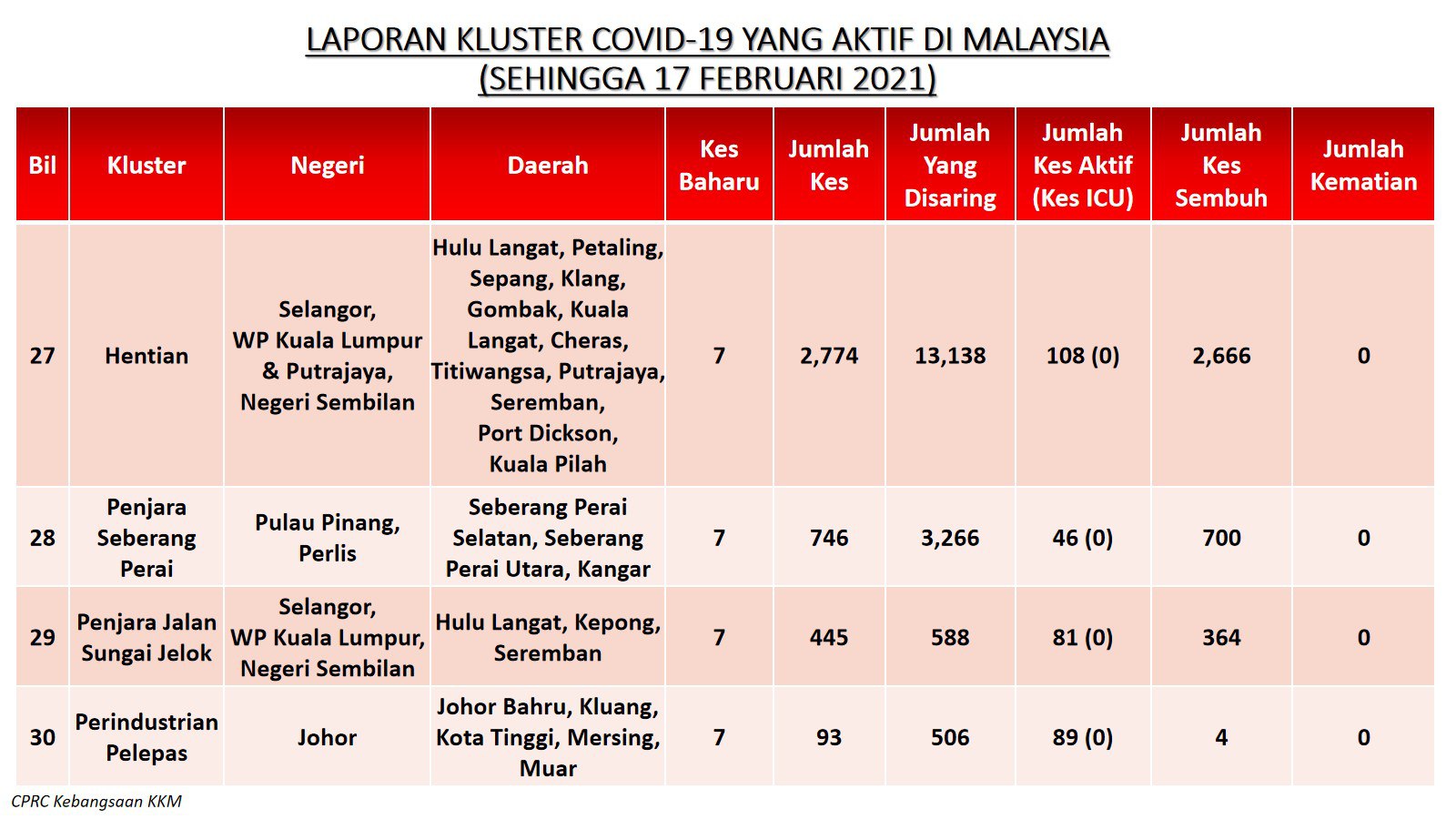 LAPORAN KLUSTER COVID-19 YANG AKTIF DI MALAYSIA
(SEHINGGA 17 FEBRUARI 2021)

| Bil | Kluster | Negeri | Daerah | Kes Baharu | Jumlah Kes | Jumlah Yang Disaring | Jumlah Kes Aktif (Kes ICU) | Jumlah Kes Sembuh | Jumlah Kematian |
|---|---|---|---|---|---|---|---|---|---|
| 27 | Hentian | Selangor, WP Kuala Lumpur & Putrajaya, Negeri Sembilan | Hulu Langat, Petaling, Sepang, Klang, Gombak, Kuala Langat, Cheras, Titiwangsa, Putrajaya, Seremban, Port Dickson, Kuala Pilah | 7 | 2,774 | 13,138 | 108 (0) | 2,666 | 0 |
| 28 | Penjara Seberang Perai | Pulau Pinang, Perlis | Seberang Perai Selatan, Seberang Perai Utara, Kangar | 7 | 746 | 3,266 | 46 (0) | 700 | 0 |
| 29 | Penjara Jalan Sungai Jelok | Selangor, WP Kuala Lumpur, Negeri Sembilan | Hulu Langat, Kepong, Seremban | 7 | 445 | 588 | 81 (0) | 364 | 0 |
| 30 | Perindustrian Pelepas | Johor | Johor Bahru, Kluang, Kota Tinggi, Mersing, Muar | 7 | 93 | 506 | 89 (0) | 4 | 0 |

CPRC Kebangsaan KKM